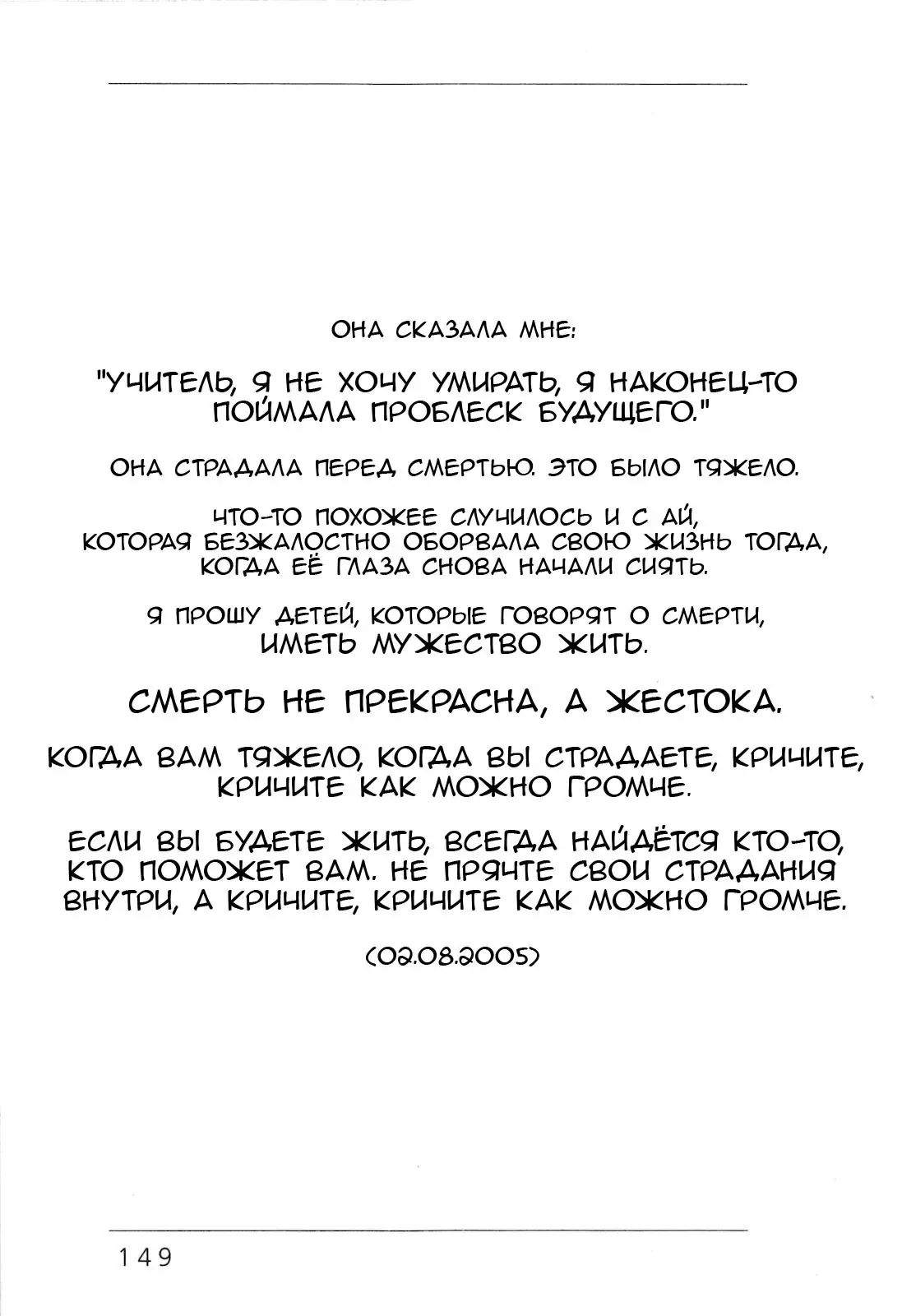 ОНА СКАЗАЛА МНЕ:

"УЧИТЕЛЬ, Я НЕ ХОЧУ УМИРАТЬ, Я НАКОНЕЦ-ТО ПОЙМАЛА ПРОБЛЕСК БУДУЩЕГО."

ОНА СТРАДАЛА ПЕРЕД СМЕРТЬЮ. ЭТО БЫЛО ТЯЖЕЛО.

ЧТО-ТО ПОХОЖЕЕ СЛУЧИЛОСЬ И С АЙ, КОТОРАЯ БЕЗЖАЛОСТНО ОБОРВАЛА СВОЮ ЖИЗНЬ ТОГДА, КОГДА ЕЁ ГЛАЗА СНОВА НАЧАЛИ СИЯТЬ.

Я ПРОШУ ДЕТЕЙ, КОТОРЫЕ ГОВОРЯТ О СМЕРТИ, ИМЕТЬ МУЖЕСТВО ЖИТЬ.

СМЕРТЬ НЕ ПРЕКРАСНА, А ЖЕСТОКА.

КОГДА ВАМ ТЯЖЕЛО, КОГДА ВЫ СТРАДАЕТЕ, КРИЧИТЕ, КРИЧИТЕ КАК МОЖНО ГРОМЧЕ.

ЕСЛИ ВЫ БУДЕТЕ ЖИТЬ, ВСЕГДА НАЙДЁТСЯ КТО-ТО, КТО ПОМОЖЕТ ВАМ. НЕ ПРЯЧТЕ СВОИ СТРАДАНИЯ ВНУТРИ, А КРИЧИТЕ, КРИЧИТЕ КАК МОЖНО ГРОМЧЕ.

(02.08.2005)

149